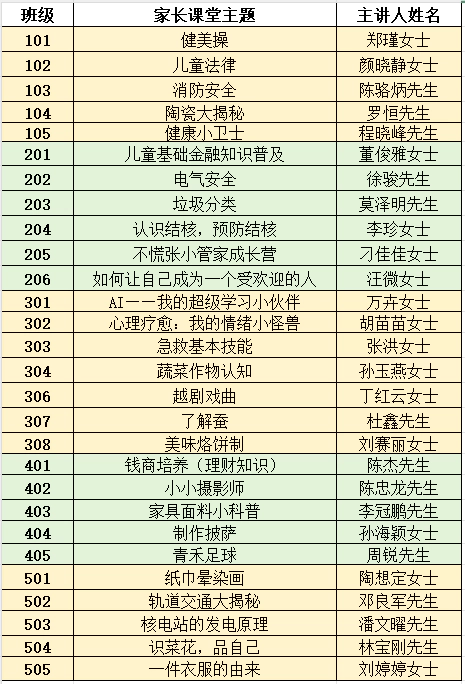 | 班级 | 家长课堂主题 | 主讲人姓名 |
|---|---|---|
| 101 | 健美操 | 郑瑾女士 |
| 102 | 儿童法律 | 颜晓静女士 |
| 103 | 消防安全 | 陈骆炳先生 |
| 104 | 陶瓷大揭秘 | 罗恒先生 |
| 105 | 健康小卫士 | 程晓峰先生 |
| 201 | 儿童基础金融知识普及 | 董俊雅女士 |
| 202 | 电气安全 | 徐骏先生 |
| 203 | 垃圾分类 | 莫泽明先生 |
| 204 | 认识结核，预防结核 | 李珍女士 |
| 205 | 不慌张小管家成长营 | 刁佳佳女士 |
| 206 | 如何让自己成为一个受欢迎的人 | 汪微女士 |
| 301 | AI——我的超级学习小伙伴 | 万卉女士 |
| 302 | 心理疗愈：我的情绪小怪兽 | 胡苗苗女士 |
| 303 | 急救基本技能 | 张洪女士 |
| 304 | 蔬菜作物认知 | 孙玉燕女士 |
| 306 | 越剧戏曲 | 丁红云女士 |
| 307 | 了解蚕 | 杜鑫先生 |
| 308 | 美味烙饼制 | 刘赛丽女士 |
| 401 | 钱商培养（理财知识） | 陈杰先生 |
| 402 | 小小摄影师 | 陈忠龙先生 |
| 403 | 家具面料小科普 | 李冠鹏先生 |
| 404 | 制作披萨 | 孙海颖女士 |
| 405 | 青禾足球 | 周锐先生 |
| 501 | 纸巾晕染画 | 陶想定女士 |
| 502 | 轨道交通大揭秘 | 邓良军先生 |
| 503 | 核电站的发电原理 | 潘文曜先生 |
| 504 | 识菜花，品自己 | 林宝刚先生 |
| 505 | 一件衣服的由来 | 刘婷婷女士 |